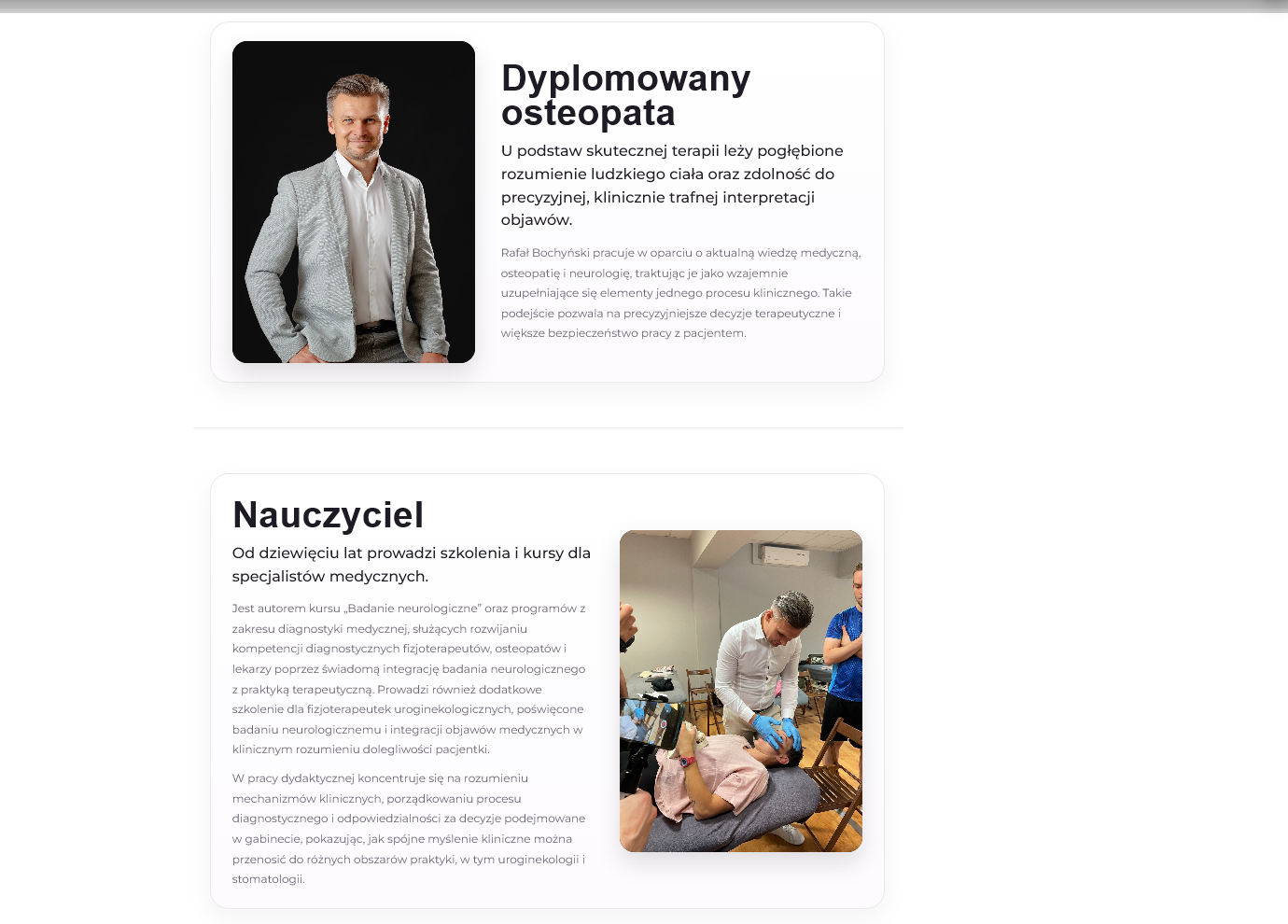 Dyplomowany osteopata

U podstaw skutecznej terapii leży pogłębione rozumienie ludzkiego ciała oraz zdolność do precyzyjnej, klinicznie trafnej interpretacji objawów.

Rafał Bochyński pracuje w oparciu o aktualną wiedzę medyczną, osteopatię i neurologię, traktując je jako wzajemnie uzupełniające się elementy jednego procesu klinicznego. Takie podejście pozwala na precyzyjniejsze decyzje terapeutyczne i większe bezpieczeństwo pracy z pacjentem.

Nauczyciel

Od dziewięciu lat prowadzi szkolenia i kursy dla specjalistów medycznych.

Jest autorem kursu „Badanie neurologiczne" oraz programów z zakresu diagnostyki medycznej, służących rozwijaniu kompetencji diagnostycznych fizjoterapeutów, osteopatów i lekarzy poprzez świadomą integrację badania neurologicznego z praktyką terapeutyczną. Prowadzi również dodatkowe szkolenie dla fizjoterapeutek uroginekologicznych, poświęcone badaniu neurologicznemu i integracji objawów medycznych w klinicznym rozumieniu dolegliwości pacjentki.

W pracy dydaktycznej koncentruje się na rozumieniu mechanizmów klinicznych, porządkowaniu procesu diagnostycznego i odpowiedzialności za decyzje podejmowane w gabinecie, pokazując, jak spójne myślenie kliniczne można przenosić do różnych obszarów praktyki, w tym uroginekologii i stomatologii.